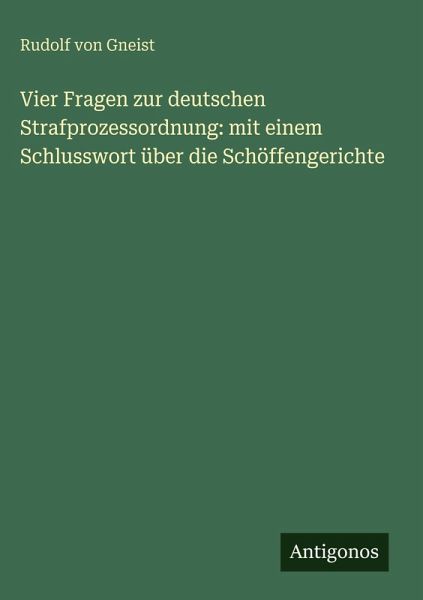 Rudolf von Gneist

Vier Fragen zur deutschen Strafprozessordnung: mit einem Schlusswort über die Schöffengerichte

Antigonos